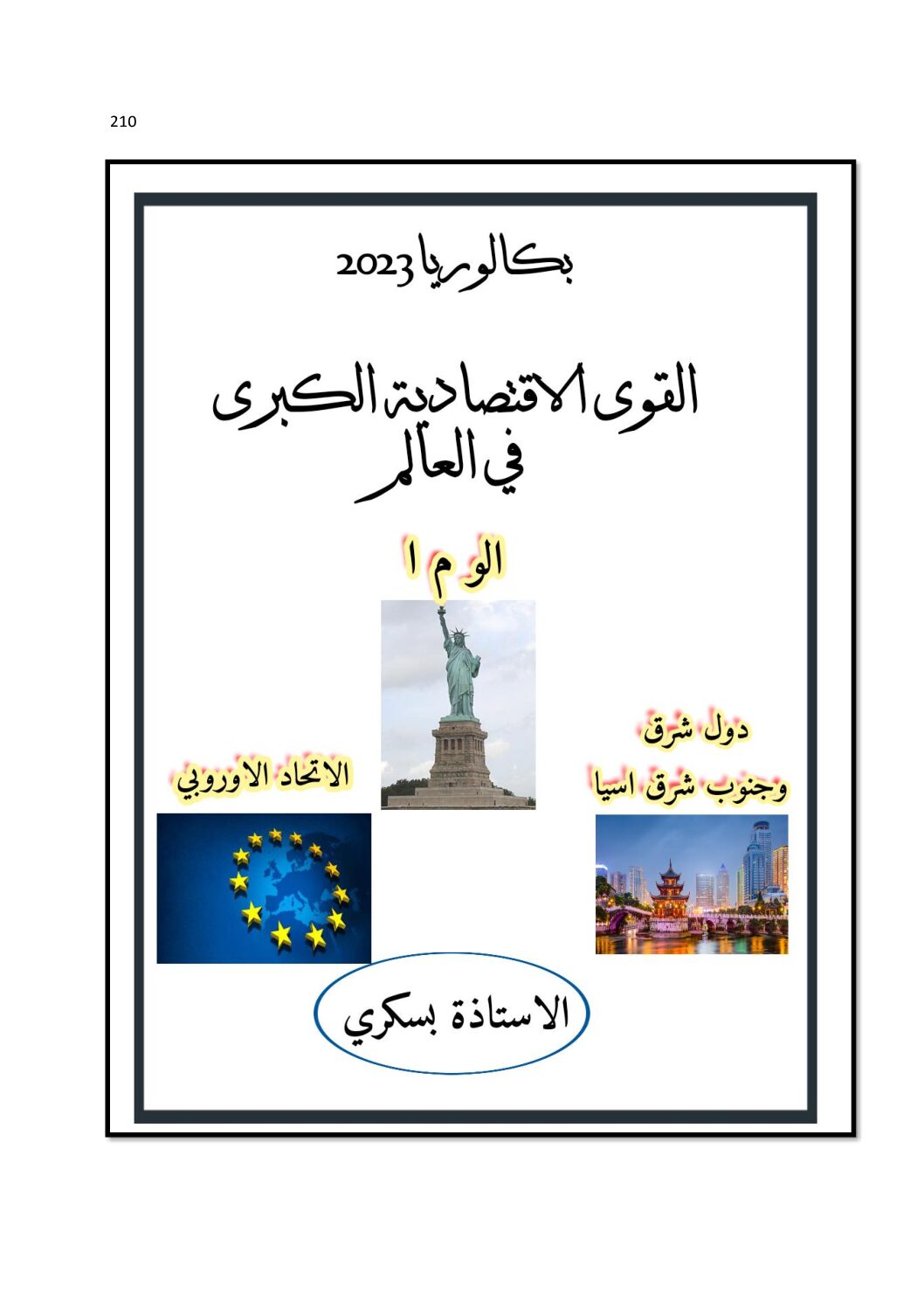 210

بكالوريا 2023

القوى الاقتصادية الكبرى
في العالم

الو م ا

دول شرق
وجنوب شرق اسيا

الاتحاد الاوروبي

الاستاذة بسكري